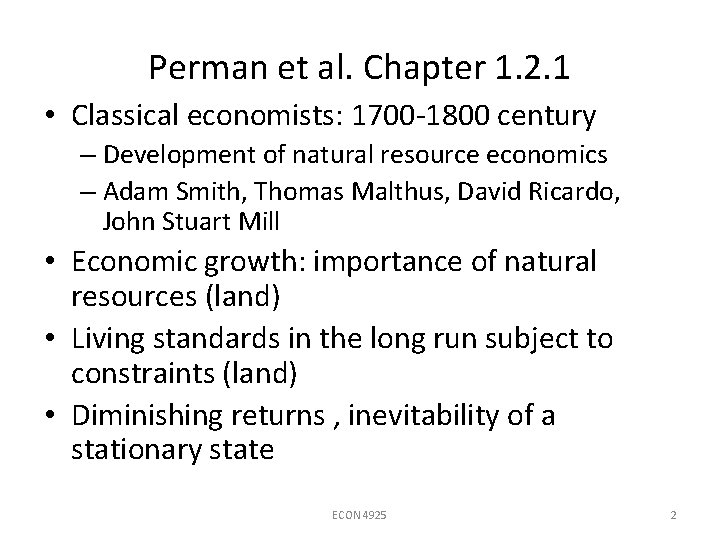 Perman et al. Chapter 1.2.1

• Classical economists: 1700-1800 century
– Development of natural resource economics
– Adam Smith, Thomas Malthus, David Ricardo, John Stuart Mill

• Economic growth: importance of natural resources (land)

• Living standards in the long run subject to constraints (land)

• Diminishing returns , inevitability of a stationary state

ECON 4925

2